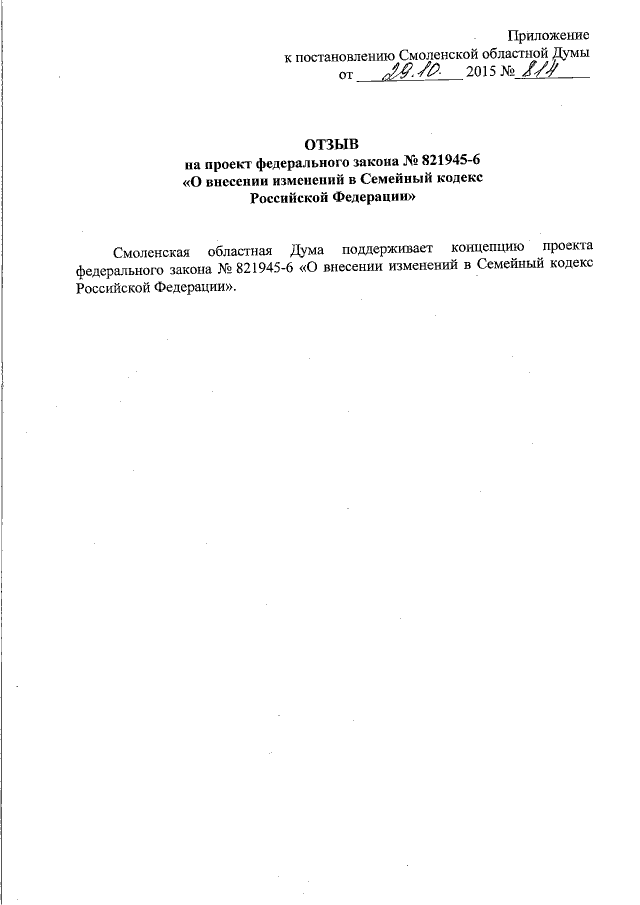 Приложение
к постановлению Смоленской областной Думы
от 29.10. 2015 № 814

ОТЗЫВ
на проект федерального закона № 821945-6
«О внесении изменений в Семейный кодекс
Российской Федерации»

Смоленская областная Дума поддерживает концепцию проекта федерального закона № 821945-6 «О внесении изменений в Семейный кодекс Российской Федерации».